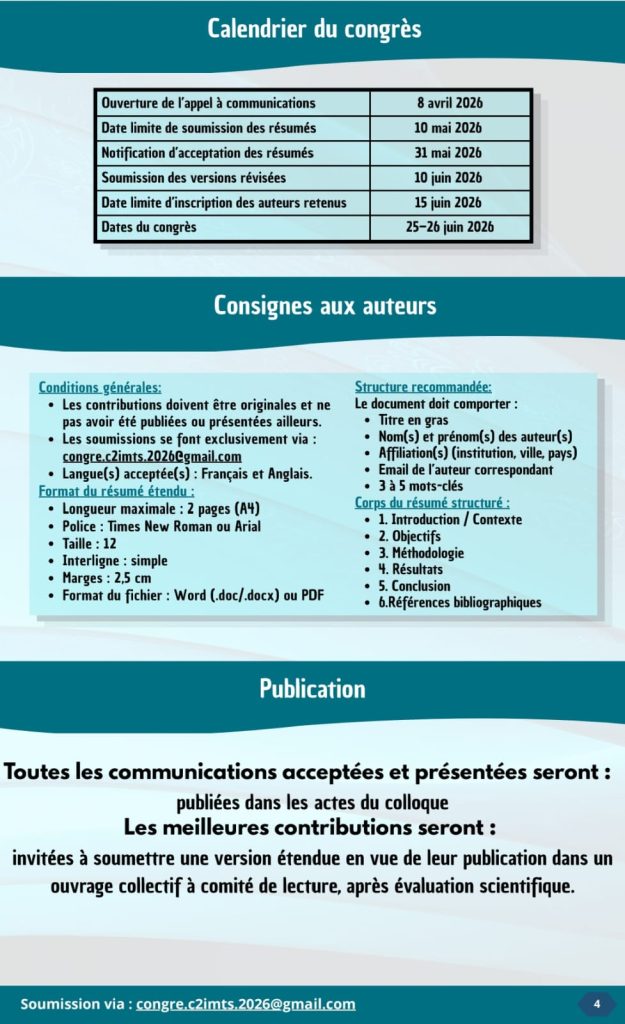 Calendrier du congrès

| Ouverture de l'appel à communications | 8 avril 2026 |
|---|---|
| Date limite de soumission des résumés | 10 mai 2026 |
| Notification d'acceptation des résumés | 31 mai 2026 |
| Soumission des versions révisées | 10 juin 2026 |
| Date limite d'inscription des auteurs retenus | 15 juin 2026 |
| Dates du congrès | 25–26 juin 2026 |

Consignes aux auteurs

Conditions générales:
• Les contributions doivent être originales et ne pas avoir été publiées ou présentées ailleurs.
• Les soumissions se font exclusivement via : congre.c2imts.2026@gmail.com
• Langue(s) acceptée(s) : Français et Anglais.
Format du résumé étendu :
• Longueur maximale : 2 pages (A4)
• Police : Times New Roman ou Arial
• Taille : 12
• Interligne : simple
• Marges : 2,5 cm
• Format du fichier : Word (.doc/.docx) ou PDF

Structure recommandée:
Le document doit comporter :
• Titre en gras
• Nom(s) et prénom(s) des auteur(s)
• Affiliation(s) (institution, ville, pays)
• Email de l'auteur correspondant
• 3 à 5 mots-clés
Corps du résumé structuré :
• 1. Introduction / Contexte
• 2. Objectifs
• 3. Méthodologie
• 4. Résultats
• 5. Conclusion
• 6.Références bibliographiques

Publication

Toutes les communications acceptées et présentées seront :
publiées dans les actes du colloque
Les meilleures contributions seront :
invitées à soumettre une version étendue en vue de leur publication dans un ouvrage collectif à comité de lecture, après évaluation scientifique.

Soumission via : congre.c2imts.2026@gmail.com
4